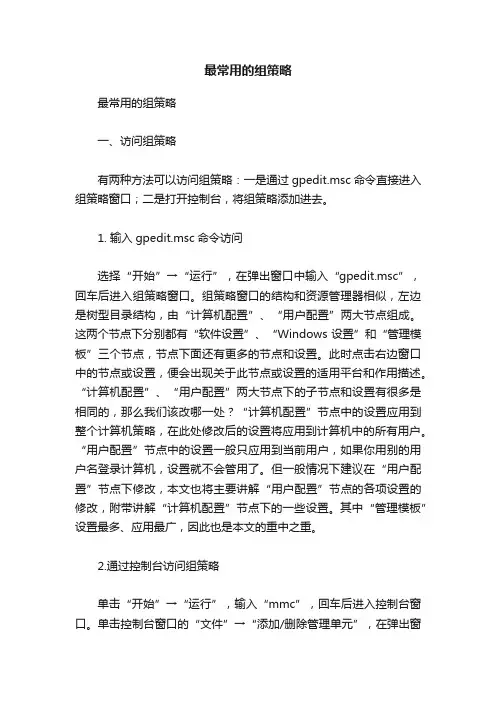 最常用的组策略

最常用的组策略

一、访问组策略

有两种方法可以访问组策略：一是通过 gpedit.msc 命令直接进入组策略窗口；二是打开控制台，将组策略添加进去。

1. 输入 gpedit.msc 命令访问

选择“开始”→“运行”，在弹出窗口中输入“gpedit.msc”，回车后进入组策略窗口。组策略窗口的结构和资源管理器相似，左边是树型目录结构，由“计算机配置”、“用户配置”两大节点组成。这两个节点下分别都有“软件设置”、“Windows 设置”和“管理模板”三个节点，节点下面还有更多的节点和设置。此时点击右边窗口中的节点或设置，便会出现关于此节点或设置的适用平台和作用描述。“计算机配置”、“用户配置”两大节点下的子节点和设置有很多是相同的，那么我们该改哪一处？“计算机配置”节点中的设置应用到整个计算机策略，在此处修改后的设置将应用到计算机中的所有用户。“用户配置”节点中的设置一般只应用到当前用户，如果你用别的用户名登录计算机，设置就不会管用了。但一般情况下建议在“用户配置”节点下修改，本文也将主要讲解“用户配置”节点的各项设置的修改，附带讲解“计算机配置”节点下的一些设置。其中“管理模板”设置最多、应用最广，因此也是本文的重中之重。

2.通过控制台访问组策略

单击“开始”→“运行”，输入“mmc”，回车后进入控制台窗口。单击控制台窗口的“文件”→“添加/删除管理单元”，在弹出窗